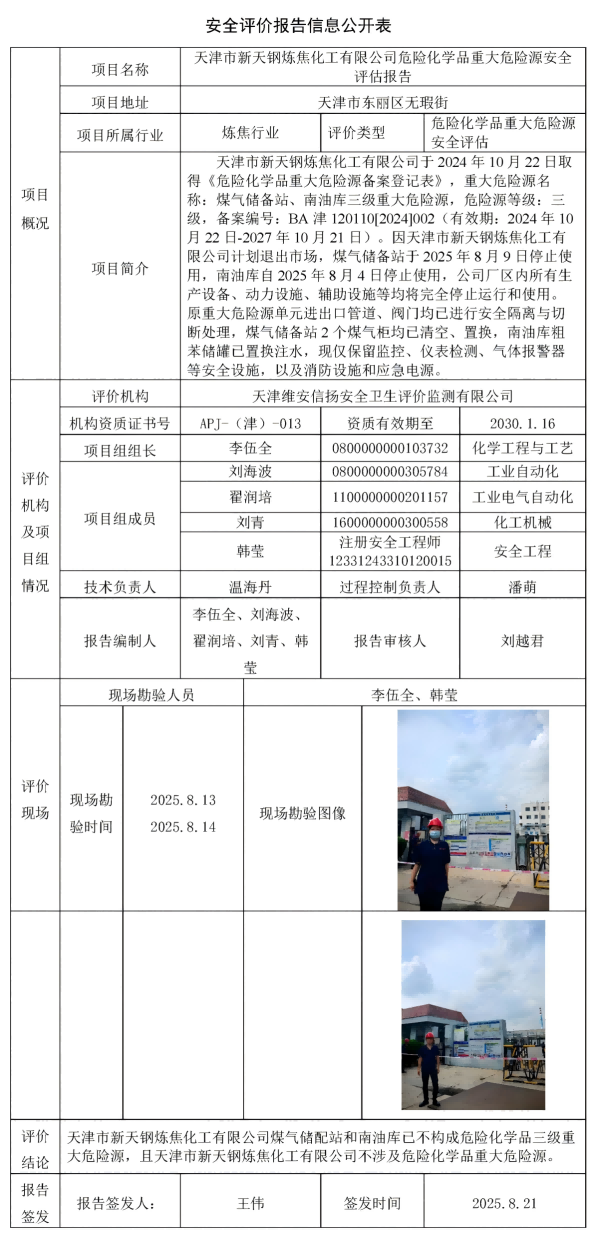 安全评价报告信息公开表

| | | | | |
|---|---|---|---|---|
| 项目概况 | 项目名称 | 天津市新天钢炼焦化工有限公司危险化学品重大危险源安全评估报告 | | |
| | 项目地址 | 天津市东丽区无瑕街 | | |
| | 项目所属行业 | 炼焦行业 | 评价类型 | 危险化学品重大危险源安全评估 |
| | 项目简介 | 天津市新天钢炼焦化工有限公司于 2024 年 10 月 22 日取得《危险化学品重大危险源备案登记表》，重大危险源名称：煤气储备站、南油库三级重大危险源，危险源等级：三级，备案编号：BA 津 120110[2024]002（有效期：2024 年 10 月 22 日-2027 年 10 月 21 日）。因天津市新天钢炼焦化工有限公司计划退出市场，煤气储备站于 2025 年 8 月 9 日停止使用，南油库自 2025 年 8 月 4 日停止使用，公司厂区内所有生产设备、动力设施、辅助设施等均将完全停止运行和使用。原重大危险源单元进出口管道、阀门均已进行安全隔离与切断处理，煤气储备站 2 个煤气柜均已清空、置换，南油库粗苯储罐已置换注水，现仅保留监控、仪表检测、气体报警器等安全设施，以及消防设施和应急电源。 | | |
| 评价机构及项目组情况 | 评价机构 | 天津维安信扬安全卫生评价监测有限公司 | | |
| | 机构资质证书号 | APJ-（津）-013 | 资质有效期至 | 2030.1.16 |
| | 项目组组长 | 李伍全 | 0800000000103732 | 化学工程与工艺 |
| | 项目组成员 | 刘海波 | 0800000000305784 | 工业自动化 |
| | | 翟润培 | 1100000000201157 | 工业电气自动化 |
| | | 刘青 | 1600000000300558 | 化工机械 |
| | | 韩莹 | 注册安全工程师 12331243310120015 | 安全工程 |
| | 技术负责人 | 温海丹 | 过程控制负责人 | 潘萌 |
| | 报告编制人 | 李伍全、刘海波、翟润培、刘青、韩莹 | 报告审核人 | 刘越君 |
| 评价现场 | 现场勘验人员 | 李伍全、韩莹 | | |
| | 现场勘验时间 | 2025.8.13 2025.8.14 | 现场勘验图像 | |
| 评价结论 | 天津市新天钢炼焦化工有限公司煤气储配站和南油库已不构成危险化学品三级重大危险源，且天津市新天钢炼焦化工有限公司不涉及危险化学品重大危险源。 | | | |
| 报告签发 | 报告签发人： | 王伟 | 签发时间 | 2025.8.21 |